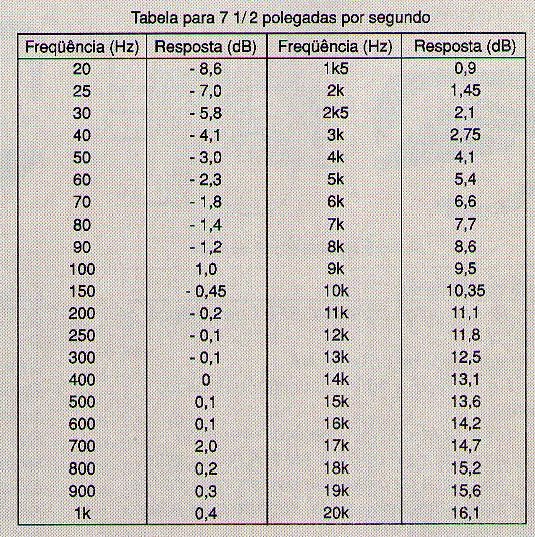 Tabela para 7 1/2 polegadas por segundo

| Freqüência (Hz) | Resposta (dB) | Freqüência (Hz) | Resposta (dB) |
|---|---|---|---|
| 20 | - 8,6 | 1k5 | 0,9 |
| 25 | - 7,0 | 2k | 1,45 |
| 30 | - 5,8 | 2k5 | 2,1 |
| 40 | - 4,1 | 3k | 2,75 |
| 50 | - 3,0 | 4k | 4,1 |
| 60 | - 2,3 | 5k | 5,4 |
| 70 | - 1,8 | 6k | 6,6 |
| 80 | - 1,4 | 7k | 7,7 |
| 90 | - 1,2 | 8k | 8,6 |
| 100 | 1,0 | 9k | 9,5 |
| 150 | - 0,45 | 10k | 10,35 |
| 200 | - 0,2 | 11k | 11,1 |
| 250 | - 0,1 | 12k | 11,8 |
| 300 | - 0,1 | 13k | 12,5 |
| 400 | 0 | 14k | 13,1 |
| 500 | 0,1 | 15k | 13,6 |
| 600 | 0,1 | 16k | 14,2 |
| 700 | 2,0 | 17k | 14,7 |
| 800 | 0,2 | 18k | 15,2 |
| 900 | 0,3 | 19k | 15,6 |
| 1k | 0,4 | 20k | 16,1 |